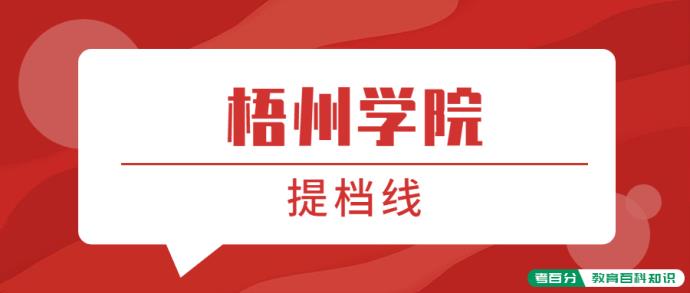 梧州学院

提档线

考百分 教育百科知识